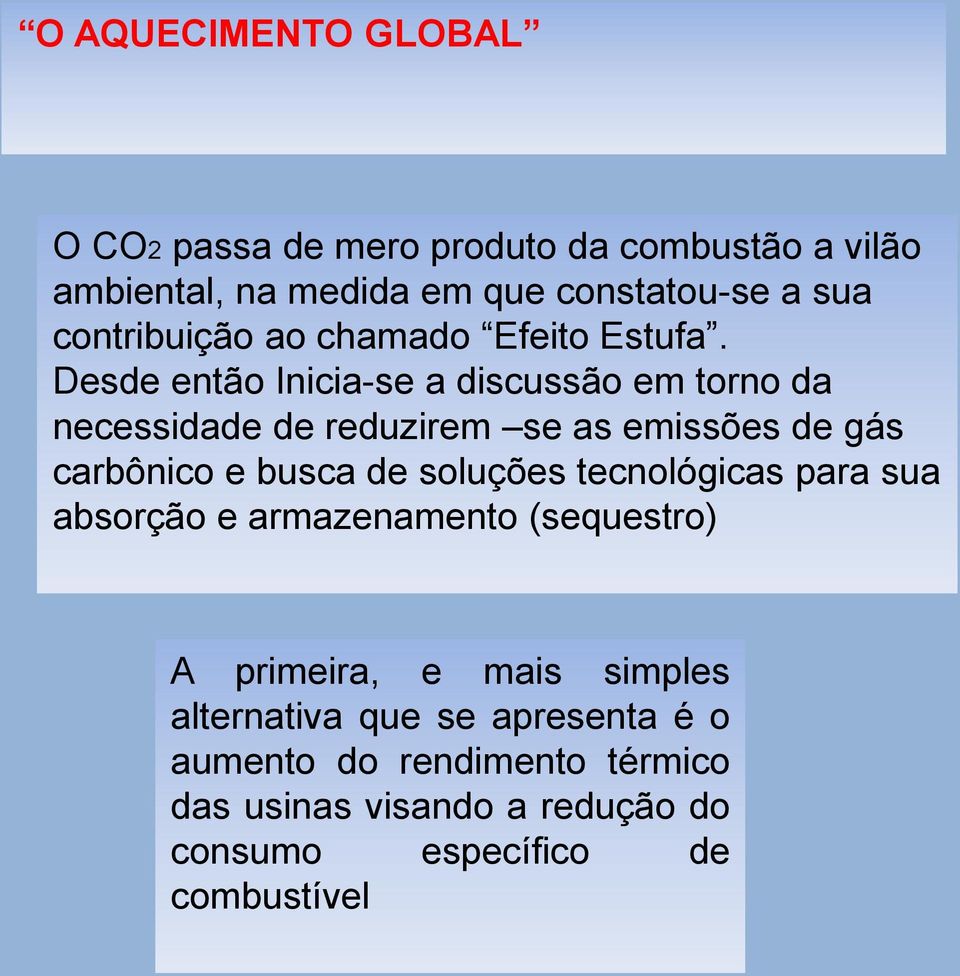 “O AQUECIMENTO GLOBAL”

O $CO_2$ passa de mero produto da combustão a vilão ambiental, na medida em que constatou-se a sua contribuição ao chamado “Efeito Estufa”. Desde então Inicia-se a discussão em torno da necessidade de reduzirem –se as emissões de gás carbônico e busca de soluções tecnológicas para sua absorção e armazenamento (sequestro)

A primeira, e mais simples alternativa que se apresenta é o aumento do rendimento térmico das usinas visando a redução do consumo específico de combustível